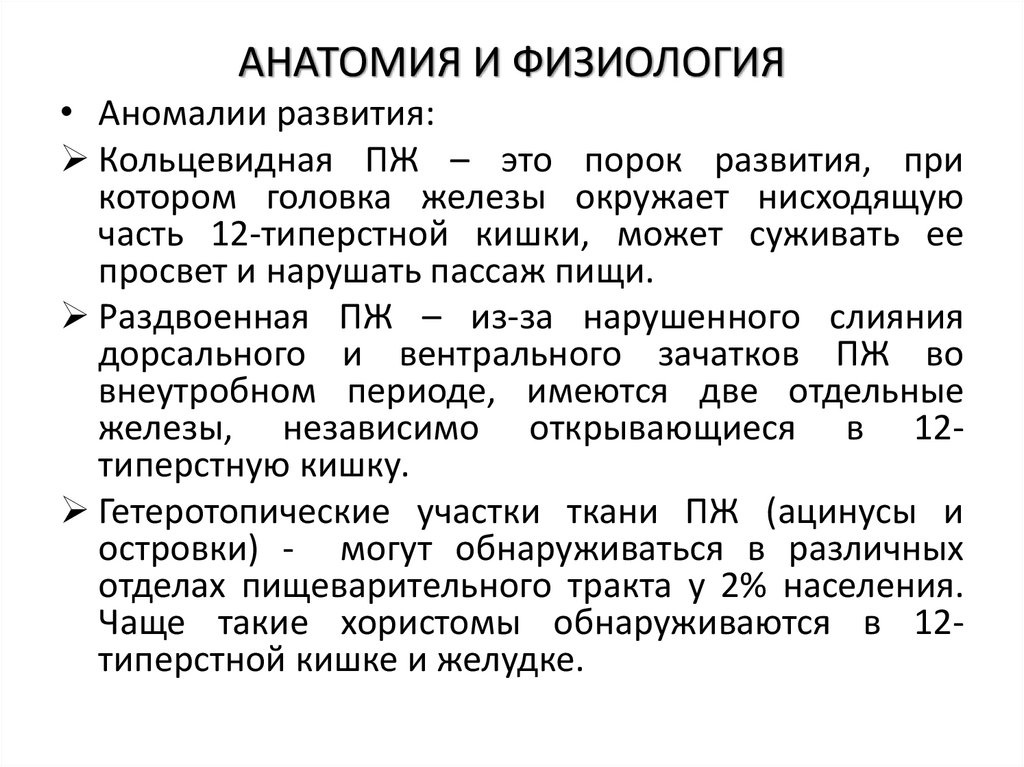 АНАТОМИЯ И ФИЗИОЛОГИЯ

• Аномалии развития:

➢ Кольцевидная ПЖ – это порок развития, при котором головка железы окружает нисходящую часть 12-типерстной кишки, может суживать ее просвет и нарушать пассаж пищи.

➢ Раздвоенная ПЖ – из-за нарушенного слияния дорсального и вентрального зачатков ПЖ во внеутробном периоде, имеются две отдельные железы, независимо открывающиеся в 12-типерстную кишку.

➢ Гетеротопические участки ткани ПЖ (ацинусы и островки) - могут обнаруживаться в различных отделах пищеварительного тракта у 2% населения. Чаще такие хористомы обнаруживаются в 12-типерстной кишке и желудке.